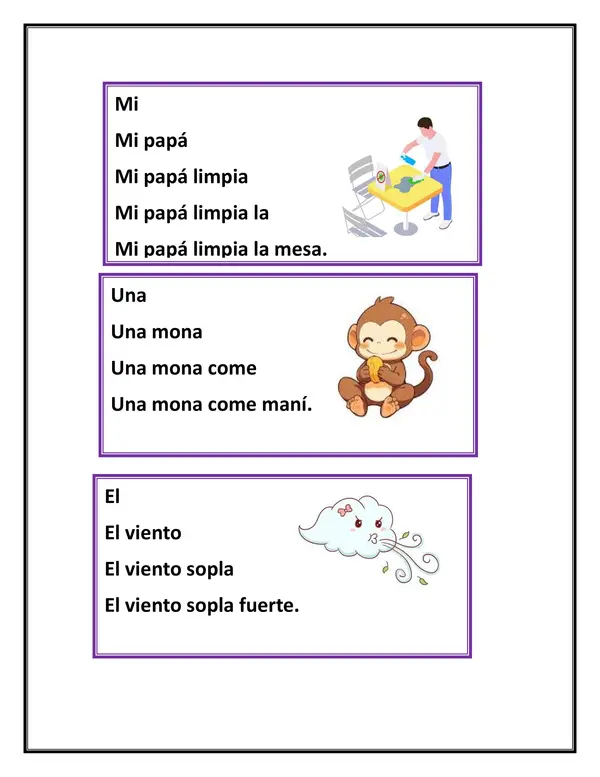 Mi

Mi papá

Mi papá limpia

Mi papá limpia la

Mi papá limpia la mesa.

Una

Una mona

Una mona come

Una mona come maní.

El

El viento

El viento sopla

El viento sopla fuerte.